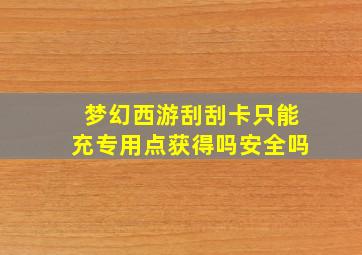 梦幻西游刮刮卡只能充专用点获得吗安全吗